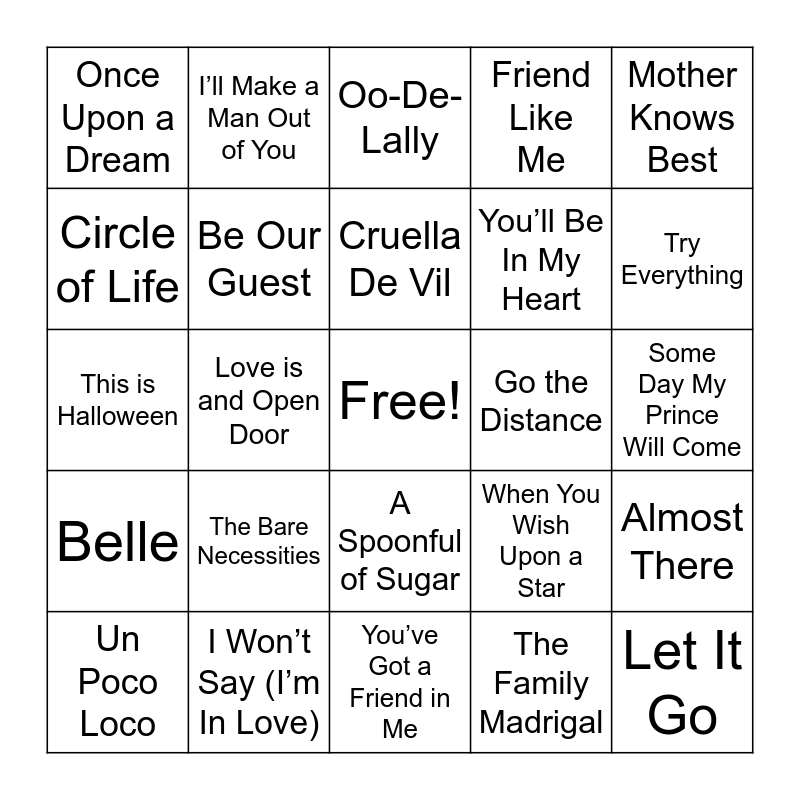 | Once Upon a Dream | I'll Make a Man Out of You | Oo-De-Lally | Friend Like Me | Mother Knows Best |
|---|---|---|---|---|
| Circle of Life | Be Our Guest | Cruella De Vil | You'll Be In My Heart | Try Everything |
| This is Halloween | Love is and Open Door | Free! | Go the Distance | Some Day My Prince Will Come |
| Belle | The Bare Necessities | A Spoonful of Sugar | When You Wish Upon a Star | Almost There |
| Un Poco Loco | I Won't Say (I'm In Love) | You've Got a Friend in Me | The Family Madrigal | Let It Go |